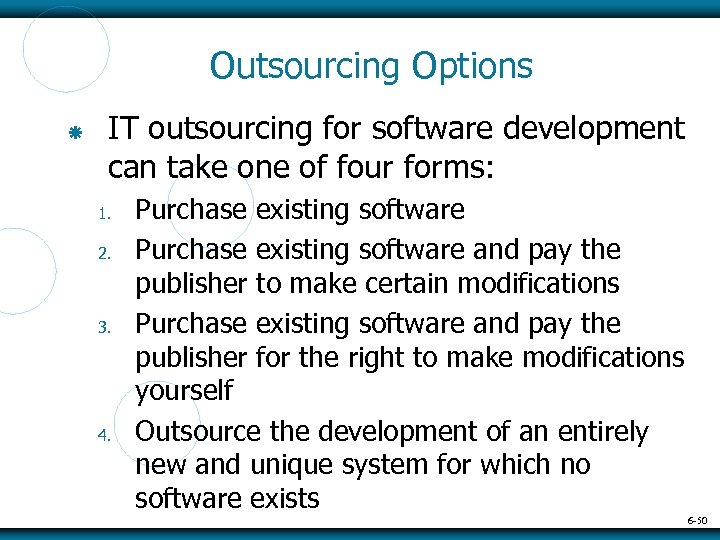 Outsourcing Options

IT outsourcing for software development can take one of four forms:

1. Purchase existing software
2. Purchase existing software and pay the publisher to make certain modifications
3. Purchase existing software and pay the publisher for the right to make modifications yourself
4. Outsource the development of an entirely new and unique system for which no software exists

6-50